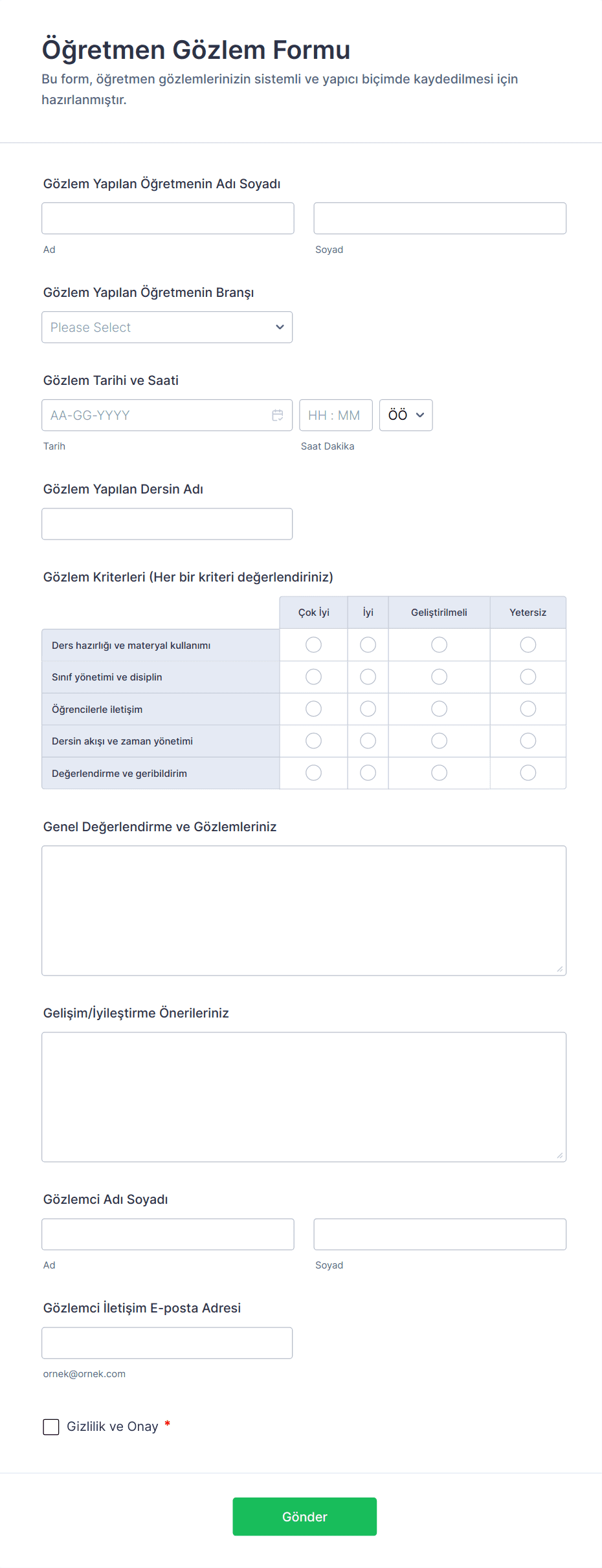 Öğretmen Gözlem Formu

Bu form, öğretmen gözlemlerinizin sistemli ve yapıcı biçimde kaydedilmesi için hazırlanmıştır.

Gözlem Yapılan Öğretmenin Adı Soyadı

Ad

Soyad

Gözlem Yapılan Öğretmenin Branşı

Please Select

Gözlem Tarihi ve Saati

AA-GG-YYYY

HH : MM

ÖÖ

Tarih

Saat Dakika

Gözlem Yapılan Dersin Adı

Gözlem Kriterleri (Her bir kriteri değerlendiriniz)

| | Çok İyi | İyi | Geliştirilmeli | Yetersiz |
|---|---|---|---|---|
| Ders hazırlığı ve materyal kullanımı | | | | |
| Sınıf yönetimi ve disiplin | | | | |
| Öğrencilerle iletişim | | | | |
| Dersin akışı ve zaman yönetimi | | | | |
| Değerlendirme ve geribildirim | | | | |

Genel Değerlendirme ve Gözlemleriniz

Gelişim/İyileştirme Önerileriniz

Gözlemci Adı Soyadı

Ad

Soyad

Gözlemci İletişim E-posta Adresi

ornek@ornek.com

Gizlilik ve Onay *

Gönder